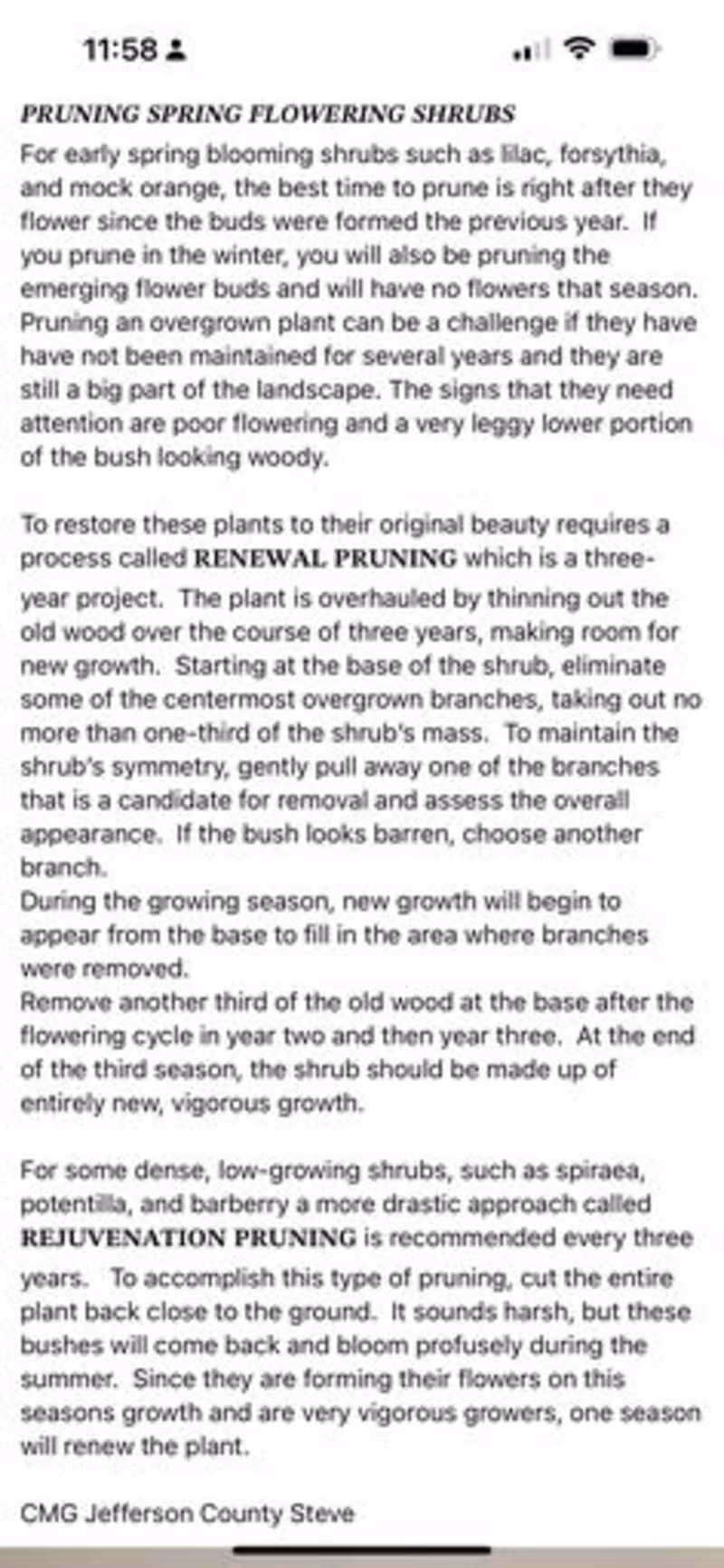 11:58

PRUNING SPRING FLOWERING SHRUBS

For early spring blooming shrubs such as lilac, forsythia, and mock orange, the best time to prune is right after they flower since the buds were formed the previous year. If you prune in the winter, you will also be pruning the emerging flower buds and will have no flowers that season. Pruning an overgrown plant can be a challenge if they have have not been maintained for several years and they are still a big part of the landscape. The signs that they need attention are poor flowering and a very leggy lower portion of the bush looking woody.

To restore these plants to their original beauty requires a process called RENEWAL PRUNING which is a three-year project. The plant is overhauled by thinning out the old wood over the course of three years, making room for new growth. Starting at the base of the shrub, eliminate some of the centermost overgrown branches, taking out no more than one-third of the shrub's mass. To maintain the shrub's symmetry, gently pull away one of the branches that is a candidate for removal and assess the overall appearance. If the bush looks barren, choose another branch.
During the growing season, new growth will begin to appear from the base to fill in the area where branches were removed.
Remove another third of the old wood at the base after the flowering cycle in year two and then year three. At the end of the third season, the shrub should be made up of entirely new, vigorous growth.

For some dense, low-growing shrubs, such as spiraea, potentilla, and barberry a more drastic approach called REJUVENATION PRUNING is recommended every three years. To accomplish this type of pruning, cut the entire plant back close to the ground. It sounds harsh, but these bushes will come back and bloom profusely during the summer. Since they are forming their flowers on this seasons growth and are very vigorous growers, one season will renew the plant.

CMG Jefferson County Steve